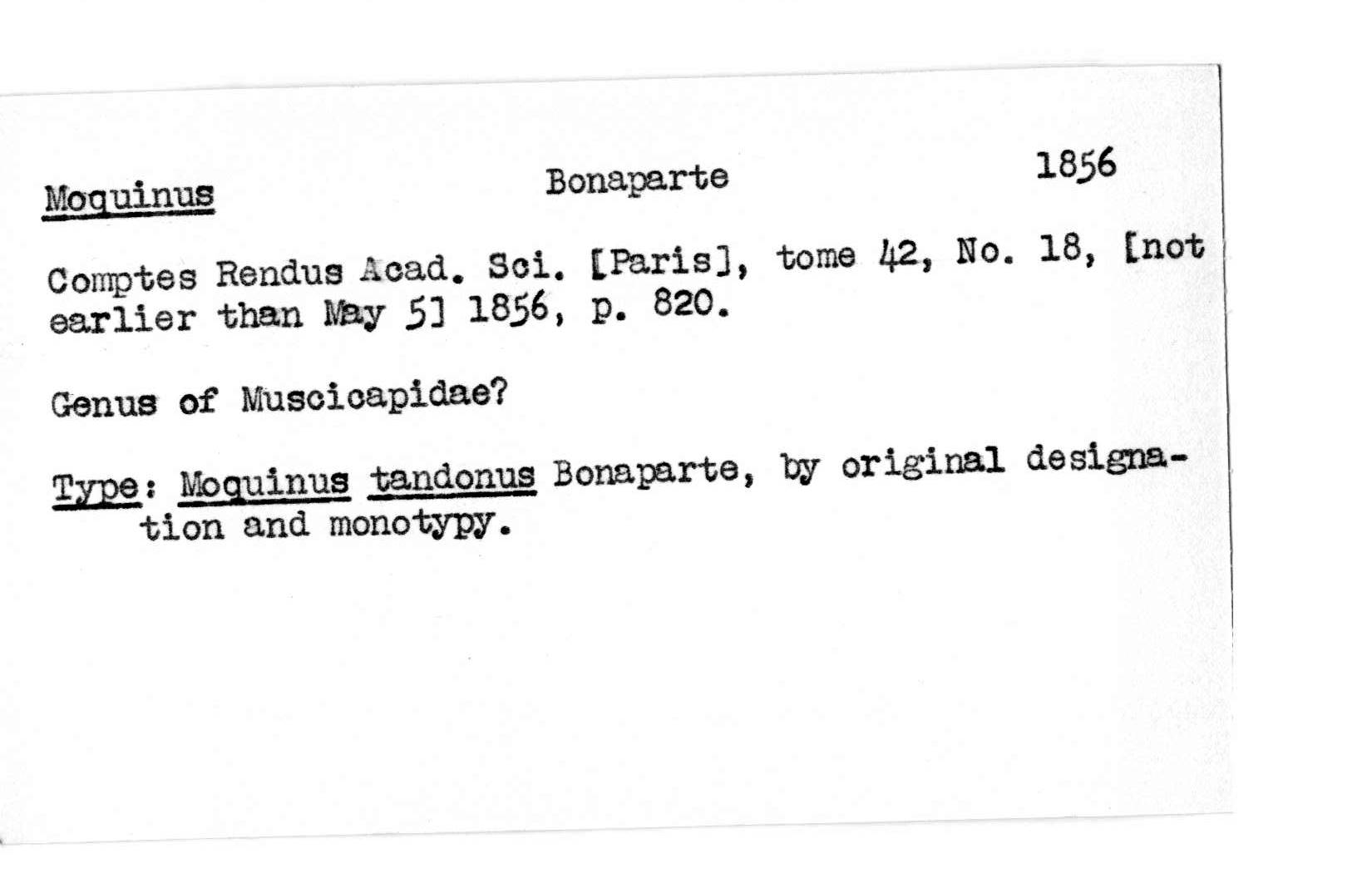 Moquinus Bonaparte 1856

Comptes Rendus Acad. Sci. [Paris], tome 42, No. 18, [not earlier than May 5] 1856, p. 820.

Genus of Muscicapidae?

Type: Moquinus tandonus Bonaparte, by original designation and monotypy.